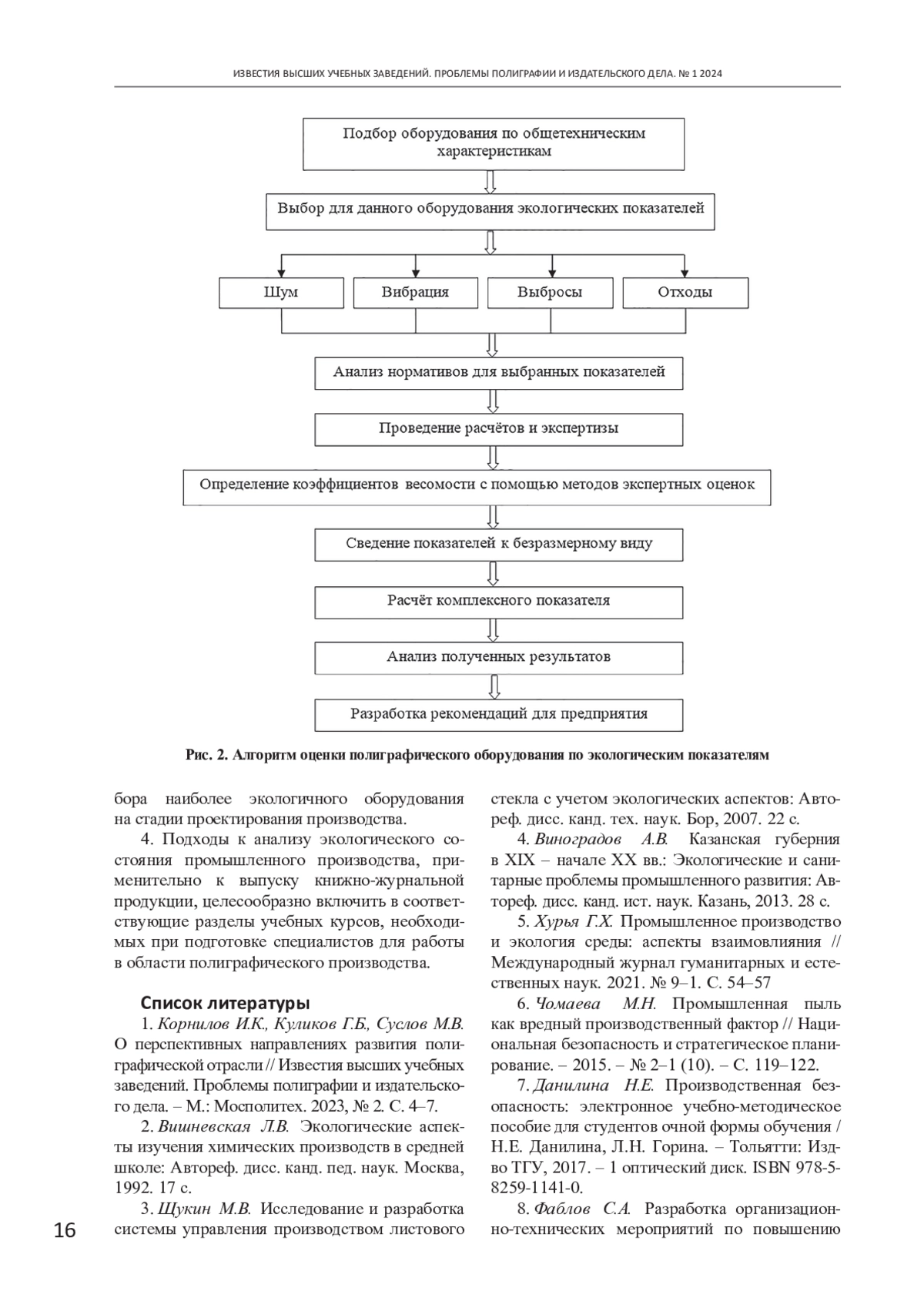 ИЗВЕСТИЯ ВЫСШИХ УЧЕБНЫХ ЗАВЕДЕНИЙ. ПРОБЛЕМЫ ПОЛИГРАФИИ И ИЗДАТЕЛЬСКОГО ДЕЛА. № 1 2024

Подбор оборудования по общетехническим характеристикам

Выбор для данного оборудования экологических показателей

Шум

Вибрация

Выбросы

Отходы

Анализ нормативов для выбранных показателей

Проведение расчётов и экспертизы

Определение коэффициентов весомости с помощью методов экспертных оценок

Сведение показателей к безразмерному виду

Расчёт комплексного показателя

Анализ полученных результатов

Разработка рекомендаций для предприятия

Рис. 2. Алгоритм оценки полиграфического оборудования по экологическим показателям

бора наиболее экологичного оборудования на стадии проектирования производства.

4. Подходы к анализу экологического состояния промышленного производства, применительно к выпуску книжно-журнальной продукции, целесообразно включить в соответствующие разделы учебных курсов, необходимых при подготовке специалистов для работы в области полиграфического производства.

Список литературы

1. Корнилов И.К., Куликов Г.Б., Суслов М.В. О перспективных направлениях развития полиграфической отрасли // Известия высших учебных заведений. Проблемы полиграфии и издательского дела. – М.: Мосполитех. 2023, № 2. С. 4–7.

2. Вишневская Л.В. Экологические аспекты изучения химических производств в средней школе: Автореф. дисс. канд. пед. наук. Москва, 1992. 17 с.

3. Щукин М.В. Исследование и разработка системы управления производством листового стекла с учетом экологических аспектов: Автореф. дисс. канд. тех. наук. Бор, 2007. 22 с.

4. Виноградов А.В. Казанская губерния в XIX – начале XX вв.: Экологические и санитарные проблемы промышленного развития: Автореф. дисс. канд. ист. наук. Казань, 2013. 28 с.

5. Хурья Г.Х. Промышленное производство и экология среды: аспекты взаимовлияния // Международный журнал гуманитарных и естественных наук. 2021. № 9–1. С. 54–57

6. Чомаева М.Н. Промышленная пыль как вредный производственный фактор // Национальная безопасность и стратегическое планирование. – 2015. – № 2–1 (10). – С. 119–122.

7. Данилина Н.Е. Производственная безопасность: электронное учебно-методическое пособие для студентов очной формы обучения / Н.Е. Данилина, Л.Н. Горина. – Тольятти: Изд-во ТГУ, 2017. – 1 оптический диск. ISBN 978-5-8259-1141-0.

8. Фаблов С.А. Разработка организационно-технических мероприятий по повышению

16